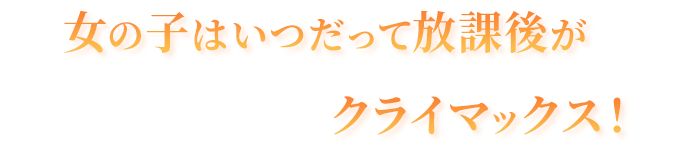 女の子はいつだって放課後が

クライマックス！